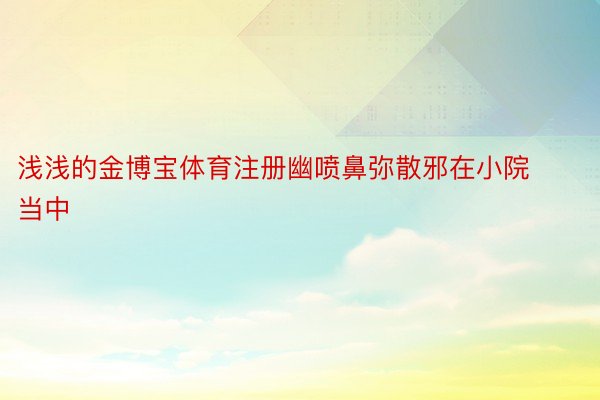 浅浅的金博宝体育注册幽喷鼻弥散邪在小院当中